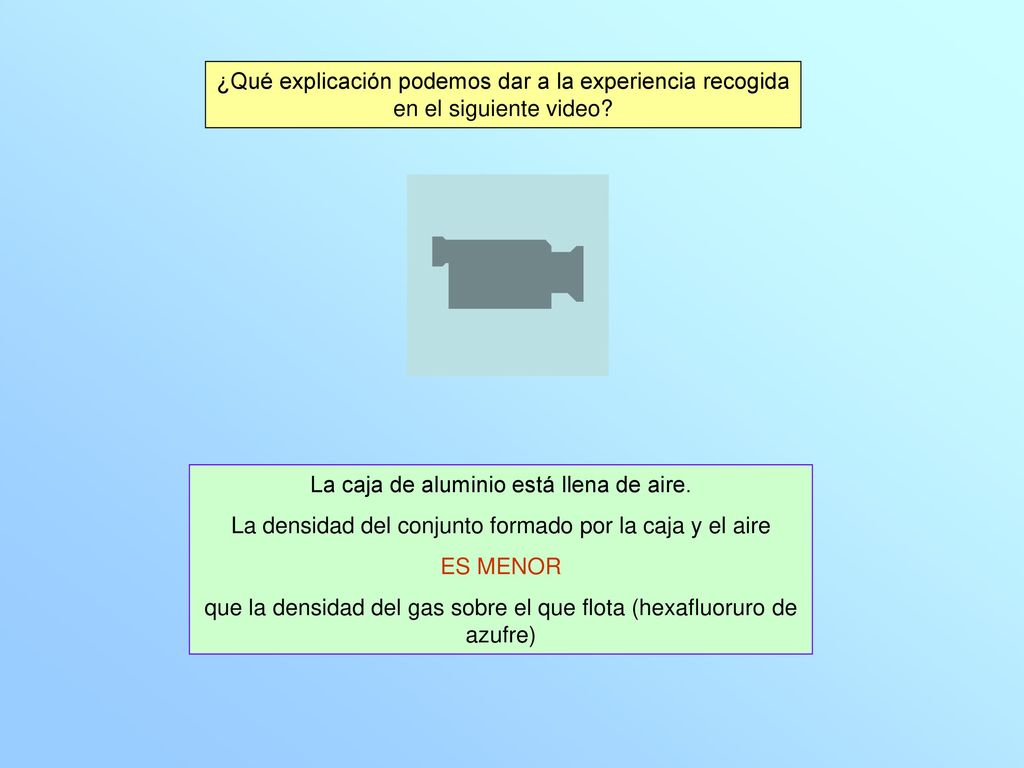 ¿Qué explicación podemos dar a la experiencia recogida en el siguiente video?

La caja de aluminio está llena de aire.
La densidad del conjunto formado por la caja y el aire
ES MENOR
que la densidad del gas sobre el que flota (hexafluoruro de azufre)